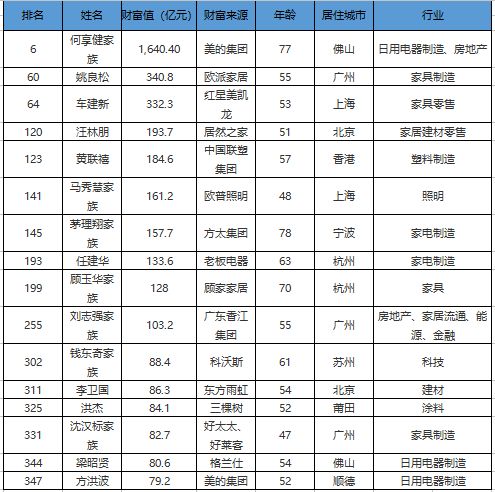 | 排名 | 姓名 | 财富值（亿元） | 财富来源 | 年龄 | 居住城市 | 行业 |
|---|---|---|---|---|---|---|
| 6 | 何享健家族 | 1,640.40 | 美的集团 | 77 | 佛山 | 日用电器制造、房地产 |
| 60 | 姚良松 | 340.8 | 欧派家居 | 55 | 广州 | 家具制造 |
| 64 | 车建新 | 332.3 | 红星美凯龙 | 53 | 上海 | 家具零售 |
| 120 | 汪林朋 | 193.7 | 居然之家 | 51 | 北京 | 家居建材零售 |
| 123 | 黄联禧 | 184.6 | 中国联塑集团 | 57 | 香港 | 塑料制造 |
| 141 | 马秀慧家族 | 161.2 | 欧普照明 | 48 | 上海 | 照明 |
| 145 | 茅理翔家族 | 157.7 | 方太集团 | 78 | 宁波 | 家电制造 |
| 193 | 任建华 | 133.6 | 老板电器 | 63 | 杭州 | 家电制造 |
| 199 | 顾玉华家族 | 128 | 顾家家居 | 70 | 杭州 | 家具 |
| 255 | 刘志强家族 | 103.2 | 广东香江集团 | 55 | 广州 | 房地产、家居流通、能源、金融 |
| 302 | 钱东奇家族 | 88.4 | 科沃斯 | 61 | 苏州 | 科技 |
| 311 | 李卫国 | 86.3 | 东方雨虹 | 54 | 北京 | 建材 |
| 325 | 洪杰 | 84.1 | 三棵树 | 52 | 莆田 | 涂料 |
| 331 | 沈汉标家族 | 82.7 | 好太太、好莱客 | 47 | 广州 | 家具制造 |
| 344 | 梁昭贤 | 80.6 | 格兰仕 | 54 | 佛山 | 日用电器制造 |
| 347 | 方洪波 | 79.2 | 美的集团 | 52 | 顺德 | 日用电器制造 |